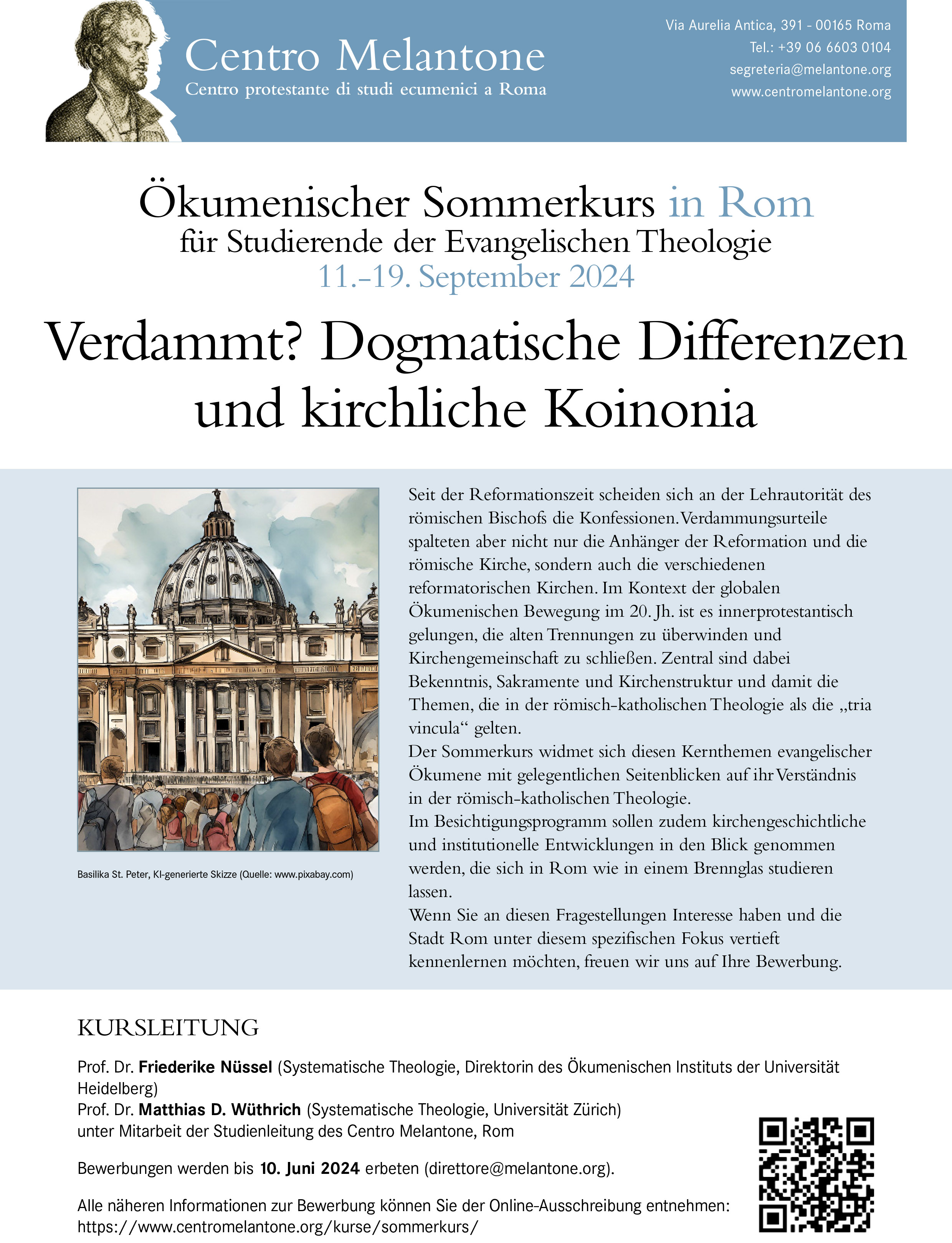 Centro Melantone
Centro protestante di studi ecumenici a Roma

Via Aurelia Antica, 391 - 00165 Roma
Tel.: +39 06 6603 0104
segreteria@melantone.org
www.centromelantone.org

Ökumenischer Sommerkurs in Rom
für Studierende der Evangelischen Theologie
11.–19. September 2024

Verdammt? Dogmatische Differenzen und kirchliche Koinonia

Basilika St. Peter, KI-generierte Skizze (Quelle: www.pixabay.com)

Seit der Reformationszeit scheiden sich an der Lehrautorität des römischen Bischofs die Konfessionen. Verdammungsurteile spalteten aber nicht nur die Anhänger der Reformation und die römische Kirche, sondern auch die verschiedenen reformatorischen Kirchen. Im Kontext der globalen Ökumenischen Bewegung im 20. Jh. ist es innerprotestantisch gelungen, die alten Trennungen zu überwinden und Kirchengemeinschaft zu schließen. Zentral sind dabei Bekenntnis, Sakramente und Kirchenstruktur und damit die Themen, die in der römisch-katholischen Theologie als die „tria vincula“ gelten.
Der Sommerkurs widmet sich diesen Kernthemen evangelischer Ökumene mit gelegentlichen Seitenblicken auf ihr Verständnis in der römisch-katholischen Theologie.
Im Besichtigungsprogramm sollen zudem kirchengeschichtliche und institutionelle Entwicklungen in den Blick genommen werden, die sich in Rom wie in einem Brennglas studieren lassen.
Wenn Sie an diesen Fragestellungen Interesse haben und die Stadt Rom unter diesem spezifischen Fokus vertieft kennenlernen möchten, freuen wir uns auf Ihre Bewerbung.

KURSLEITUNG

Prof. Dr. Friederike Nüssel (Systematische Theologie, Direktorin des Ökumenischen Instituts der Universität Heidelberg)
Prof. Dr. Matthias D. Wüthrich (Systematische Theologie, Universität Zürich)
unter Mitarbeit der Studienleitung des Centro Melantone, Rom

Bewerbungen werden bis 10. Juni 2024 erbeten (direttore@melantone.org).

Alle näheren Informationen zur Bewerbung können Sie der Online-Ausschreibung entnehmen:
https://www.centromelantone.org/kurse/sommerkurs/